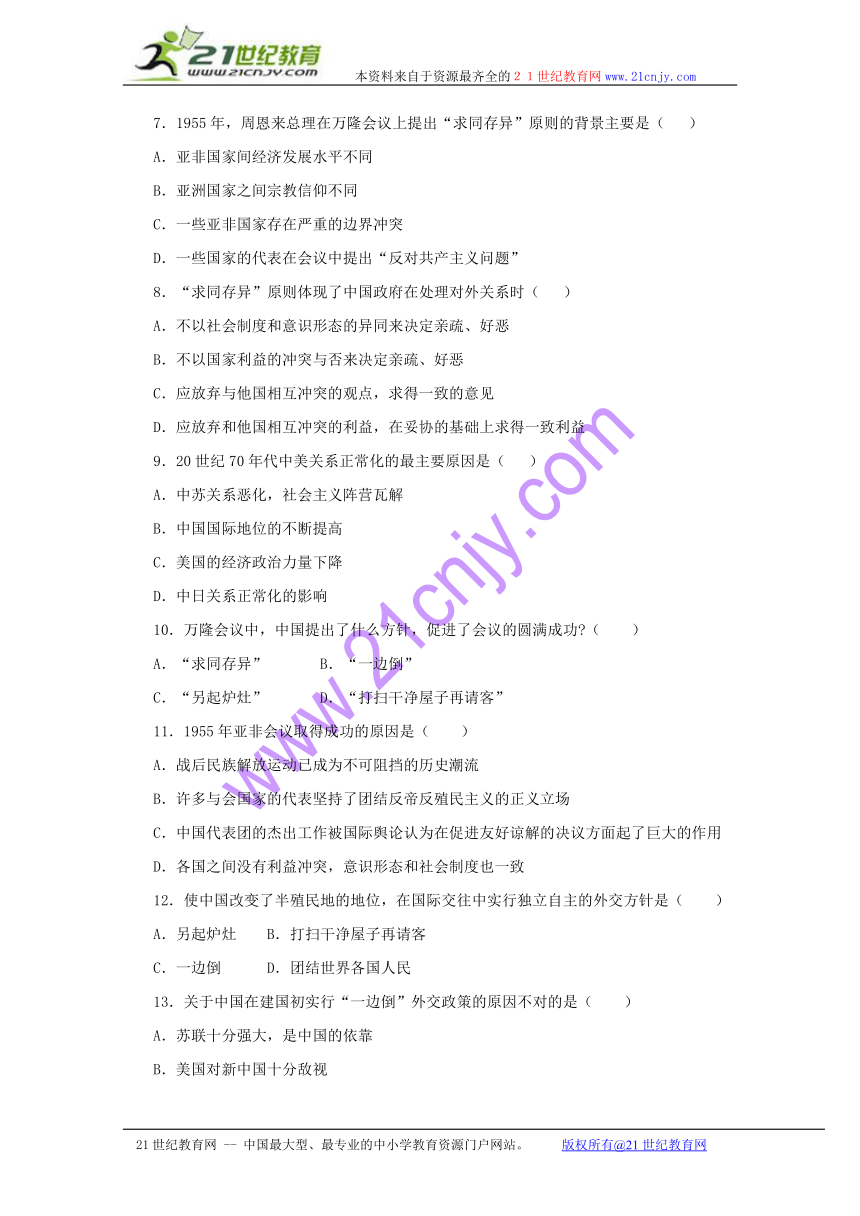 21世纪教育
www.21cnjy.com
本资料来自于资源最齐全的２１世纪教育网www.21cnjy.com

7．1955年，周恩来总理在万隆会议上提出“求同存异”原则的背景主要是（　　）

A．亚非国家间经济发展水平不同

B．亚洲国家之间宗教信仰不同

C．一些亚非国家存在严重的边界冲突

D．一些国家的代表在会议中提出“反对共产主义问题”

8．“求同存异”原则体现了中国政府在处理对外关系时（　　）

A．不以社会制度和意识形态的异同来决定亲疏、好恶

B．不以国家利益的冲突与否来决定亲疏、好恶

C．应放弃与他国相互冲突的观点，求得一致的意见

D．应放弃和他国相互冲突的利益，在妥协的基础上求得一致利益

9．20世纪70年代中美关系正常化的最主要原因是（　　）

A．中苏关系恶化，社会主义阵营瓦解

B．中国国际地位的不断提高

C．美国的经济政治力量下降

D．中日关系正常化的影响

10．万隆会议中，中国提出了什么方针，促进了会议的圆满成功?（　　）

A．“求同存异”　　　B．“一边倒”

C．“另起炉灶”　　　D．“打扫干净屋子再请客”

11．1955年亚非会议取得成功的原因是（　　）

A．战后民族解放运动已成为不可阻挡的历史潮流

B．许多与会国家的代表坚持了团结反帝反殖民主义的正义立场

C．中国代表团的杰出工作被国际舆论认为在促进友好谅解的决议方面起了巨大的作用

D．各国之间没有利益冲突，意识形态和社会制度也一致

12．使中国改变了半殖民地的地位，在国际交往中实行独立自主的外交方针是（　　）

A．另起炉灶　　B．打扫干净屋子再请客

C．一边倒　　　D．团结世界各国人民

13．关于中国在建国初实行“一边倒”外交政策的原因不对的是（　　）

A．苏联十分强大，是中国的依靠

B．美国对新中国十分敌视

www.21cnjy.com

21世纪教育网 -- 中国最大型、最专业的中小学教育资源门户网站。　　　版权所有@21世纪教育网